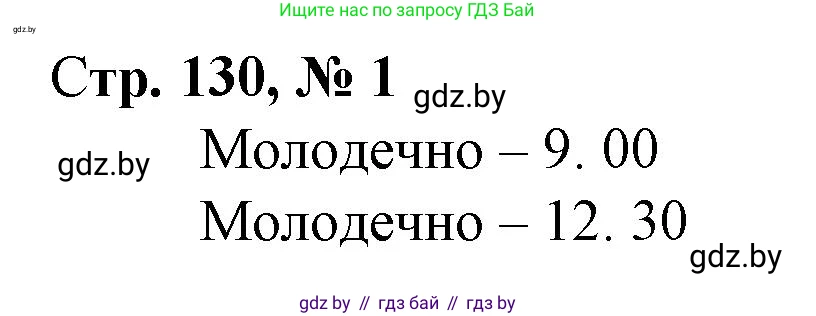 Ищите нас по запросу ГДЗ Бай

gdz.by

Стр. 130, № 1 gdz.by

gdz.by Молодечно – 9. 00

Молодечно – 12. 30

gdz.by

gdz by // гдз бай // гдз by